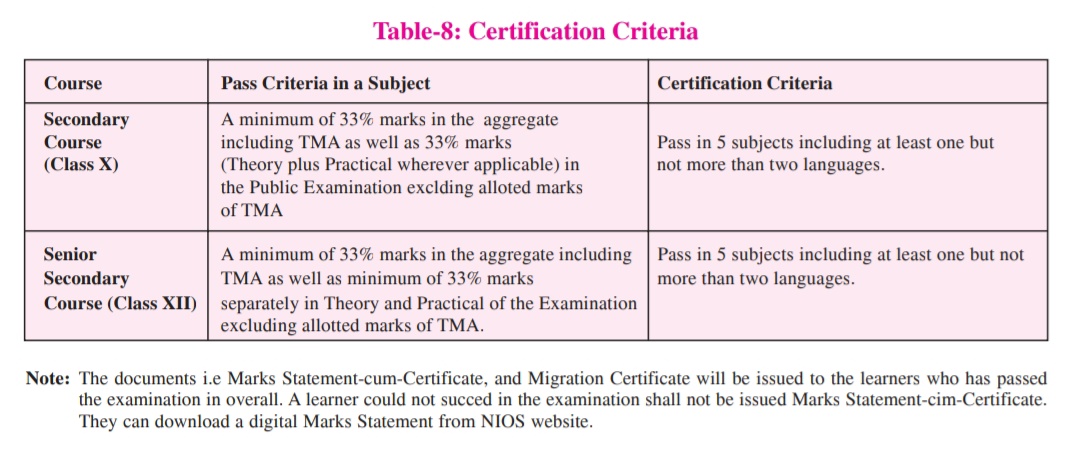 Table-8: Certification Criteria

| Course | Pass Criteria in a Subject | Certification Criteria |
|---|---|---|
| Secondary Course (Class X) | A minimum of 33% marks in the aggregate including TMA as well as 33% marks (Theory plus Practical wherever applicable) in the Public Examination exclding alloted marks of TMA | Pass in 5 subjects including at least one but not more than two languages. |
| Senior Secondary Course (Class XII) | A minimum of 33% marks in the aggregate including TMA as well as minimum of 33% marks separately in Theory and Practical of the Examination excluding allotted marks of TMA. | Pass in 5 subjects including at least one but not more than two languages. |

Note: The documents i.e Marks Statement-cum-Certificate, and Migration Certificate will be issued to the learners who has passed the examination in overall. A learner could not succed in the examination shall not be issued Marks Statement-cim-Certificate. They can download a digital Marks Statement from NIOS website.